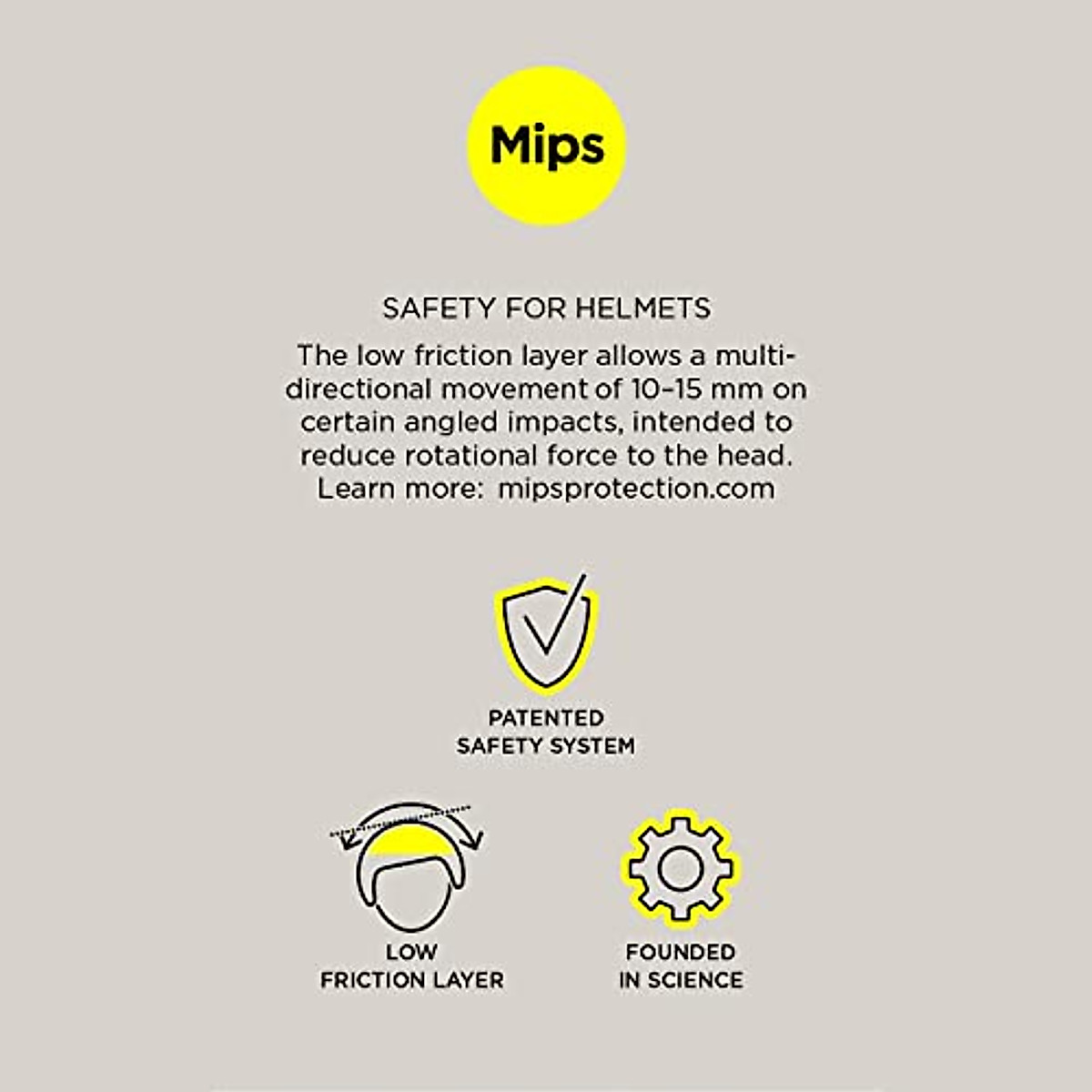 Mips

SAFETY FOR HELMETS

The low friction layer allows a multi-directional movement of 10-15 mm on certain angled impacts, intended to reduce rotational force to the head. Learn more: mipsprotection.com

PATENTED
SAFETY SYSTEM

LOW
FRICTION LAYER

FOUNDED
IN SCIENCE